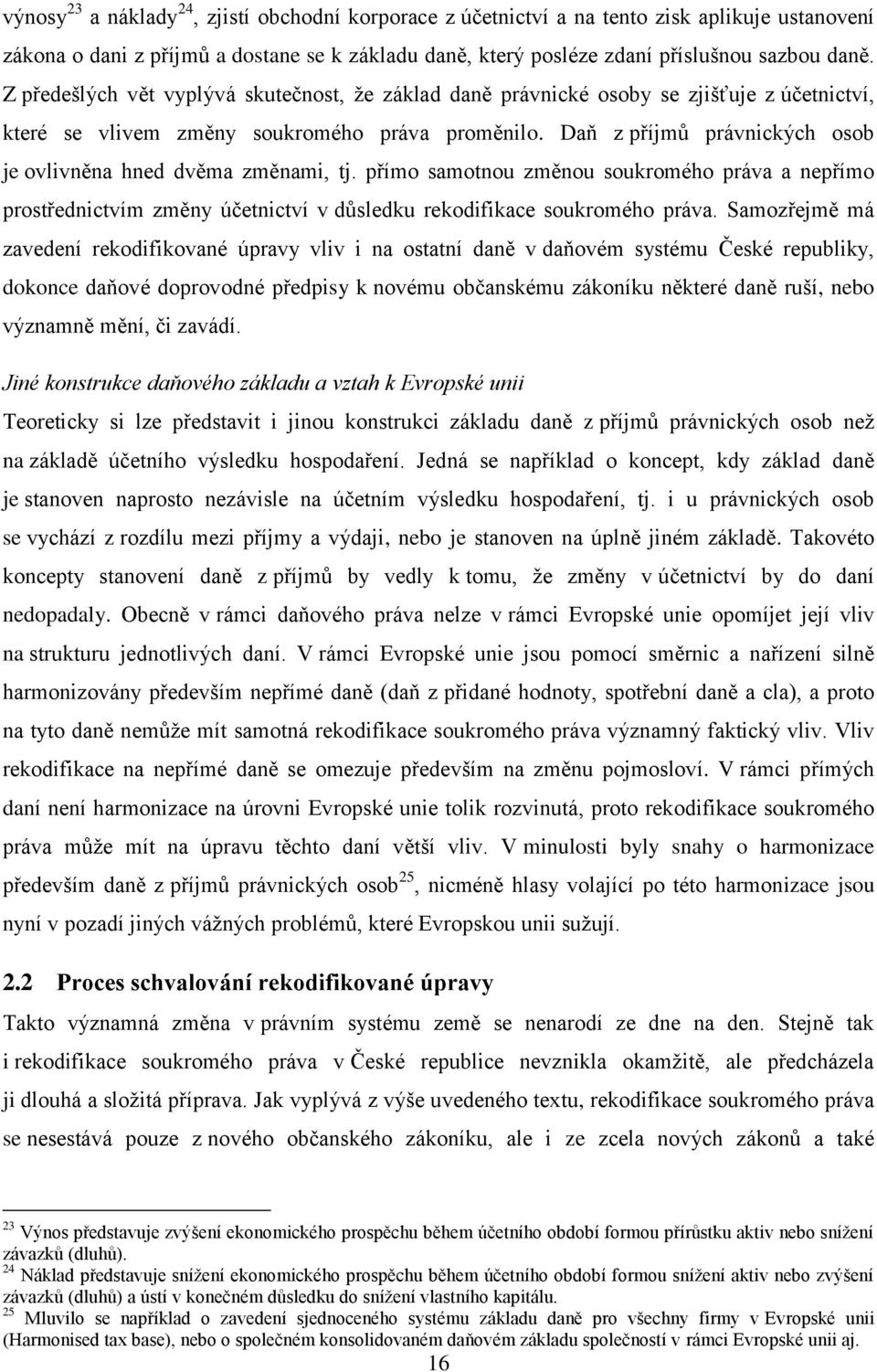 výnosy$^{23}$ a náklady$^{24}$, zjistí obchodní korporace z účetnictví a na tento zisk aplikuje ustanovení zákona o dani z příjmů a dostane se k základu daně, který posléze zdaní příslušnou sazbou daně. Z předešlých vět vyplývá skutečnost, že základ daně právnické osoby se zjišťuje z účetnictví, které se vlivem změny soukromého práva proměnilo. Daň z příjmů právnických osob je ovlivněna hned dvěma změnami, tj. přímo samotnou změnou soukromého práva a nepřímo prostřednictvím změny účetnictví v důsledku rekodifikace soukromého práva. Samozřejmě má zavedení rekodifikované úpravy vliv i na ostatní daně v daňovém systému České republiky, dokonce daňové doprovodné předpisy k novému občanskému zákoníku některé daně ruší, nebo významně mění, či zavádí.

Jiné konstrukce daňového základu a vztah k Evropské unii

Teoreticky si lze představit i jinou konstrukci základu daně z příjmů právnických osob než na základě účetního výsledku hospodaření. Jedná se například o koncept, kdy základ daně je stanoven naprosto nezávisle na účetním výsledku hospodaření, tj. i u právnických osob se vychází z rozdílu mezi příjmy a výdaji, nebo je stanoven na úplně jiném základě. Takovéto koncepty stanovení daně z příjmů by vedly k tomu, že změny v účetnictví by do daní nedopadaly. Obecně v rámci daňového práva nelze v rámci Evropské unie opomíjet její vliv na strukturu jednotlivých daní. V rámci Evropské unie jsou pomocí směrnic a nařízení silně harmonizovány především nepřímé daně (daň z přidané hodnoty, spotřební daně a cla), a proto na tyto daně nemůže mít samotná rekodifikace soukromého práva významný faktický vliv. Vliv rekodifikace na nepřímé daně se omezuje především na změnu pojmosloví. V rámci přímých daní není harmonizace na úrovni Evropské unie tolik rozvinutá, proto rekodifikace soukromého práva může mít na úpravu těchto daní větší vliv. V minulosti byly snahy o harmonizace především daně z příjmů právnických osob$^{25}$, nicméně hlasy volající po této harmonizace jsou nyní v pozadí jiných vážných problémů, které Evropskou unii sužují.

2.2 Proces schvalování rekodifikované úpravy

Takto významná změna v právním systému země se nenarodí ze dne na den. Stejně tak i rekodifikace soukromého práva v České republice nevznikla okamžitě, ale předcházela ji dlouhá a složitá příprava. Jak vyplývá z výše uvedeného textu, rekodifikace soukromého práva se nesestává pouze z nového občanského zákoníku, ale i ze zcela nových zákonů a také

$^{23}$ Výnos představuje zvýšení ekonomického prospěchu během účetního období formou přírůstku aktiv nebo snížení závazků (dluhů).
$^{24}$ Náklad představuje snížení ekonomického prospěchu během účetního období formou snížení aktiv nebo zvýšení závazků (dluhů) a ústí v konečném důsledku do snížení vlastního kapitálu.
$^{25}$ Mluvilo se například o zavedení sjednoceného systému základu daně pro všechny firmy v Evropské unii (Harmonised tax base), nebo o společném konsolidovaném daňovém základu společností v rámci Evropské unii aj.

16